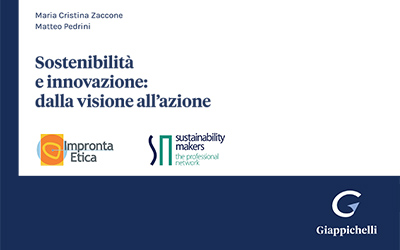 Maria Cristina Zaccone
Matteo Pedrini

Sostenibilità e innovazione: dalla visione all'azione

Impronta Etica

sustainability makers
the professional network

Giappichelli